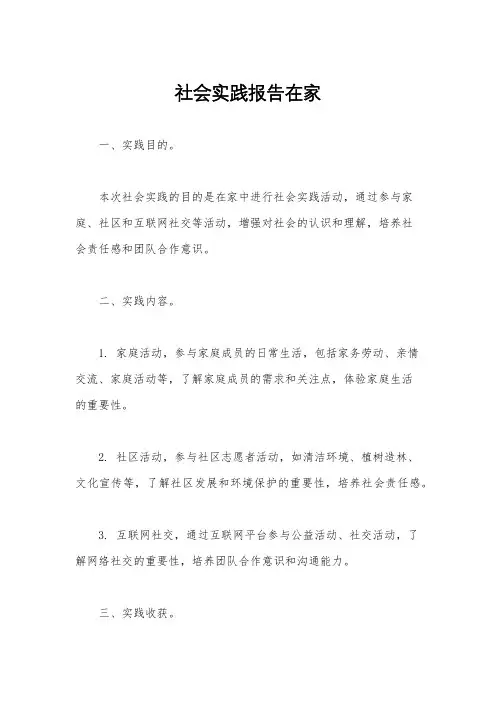 社会实践报告在家

一、实践目的。

本次社会实践的目的是在家中进行社会实践活动，通过参与家庭、社区和互联网社交等活动，增强对社会的认识和理解，培养社会责任感和团队合作意识。

二、实践内容。

1. 家庭活动，参与家庭成员的日常生活，包括家务劳动、亲情交流、家庭活动等，了解家庭成员的需求和关注点，体验家庭生活的重要性。

2. 社区活动，参与社区志愿者活动，如清洁环境、植树造林、文化宣传等，了解社区发展和环境保护的重要性，培养社会责任感。

3. 互联网社交，通过互联网平台参与公益活动、社交活动，了解网络社交的重要性，培养团队合作意识和沟通能力。

三、实践收获。